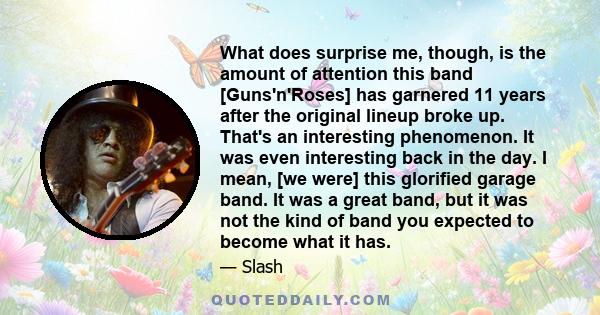 What does surprise me, though, is the amount of attention this band [Guns'n'Roses] has garnered 11 years after the original lineup broke up. That's an interesting phenomenon. It was even interesting back in the day. I mean, [we were] this glorified garage band. It was a great band, but it was not the kind of band you expected to become what it has.

— Slash

QUOTEDDAILY.COM